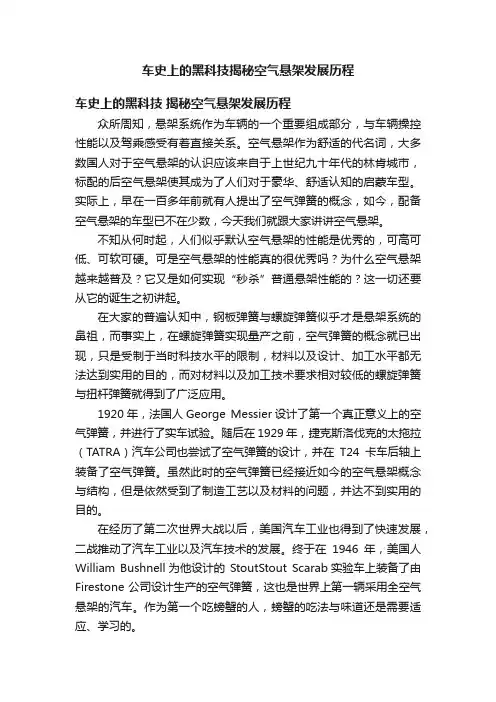 车史上的黑科技揭秘空气悬架发展历程

车史上的黑科技 揭秘空气悬架发展历程

众所周知，悬架系统作为车辆的一个重要组成部分，与车辆操控性能以及驾乘感受有着直接关系。空气悬架作为舒适的代名词，大多数国人对于空气悬架的认识应该来自于上世纪九十年代的林肯城市，标配的后空气悬架使其成为了人们对于豪华、舒适认知的启蒙车型。实际上，早在一百多年前就有人提出了空气弹簧的概念，如今，配备空气悬架的车型已不在少数，今天我们就跟大家讲讲空气悬架。

不知从何时起，人们似乎默认空气悬架的性能是优秀的，可高可低、可软可硬。可是空气悬架的性能真的很优秀吗？为什么空气悬架越来越普及？它又是如何实现“秒杀”普通悬架性能的？这一切还要从它的诞生之初讲起。

在大家的普遍认知中，钢板弹簧与螺旋弹簧似乎才是悬架系统的鼻祖，而事实上，在螺旋弹簧实现量产之前，空气弹簧的概念就已出现，只是受制于当时科技水平的限制，材料以及设计、加工水平都无法达到实用的目的，而对材料以及加工技术要求相对较低的螺旋弹簧与扭杆弹簧就得到了广泛应用。

1920 年，法国人 George Messier 设计了第一个真正意义上的空气弹簧，并进行了实车试验。随后在 1929 年，捷克斯洛伐克的太拖拉（TATRA）汽车公司也尝试了空气弹簧的设计，并在 T24 卡车后轴上装备了空气弹簧。虽然此时的空气弹簧已经接近如今的空气悬架概念与结构，但是依然受到了制造工艺以及材料的问题，并达不到实用的目的。

在经历了第二次世界大战以后，美国汽车工业也得到了快速发展，二战推动了汽车工业以及汽车技术的发展。终于在 1946 年，美国人 William Bushnell 为他设计的 StoutStout Scarab 实验车上装备了由 Firestone 公司设计生产的空气弹簧，这也是世界上第一辆采用全空气悬架的汽车。作为第一个吃螃蟹的人，螃蟹的吃法与味道还是需要适应、学习的。